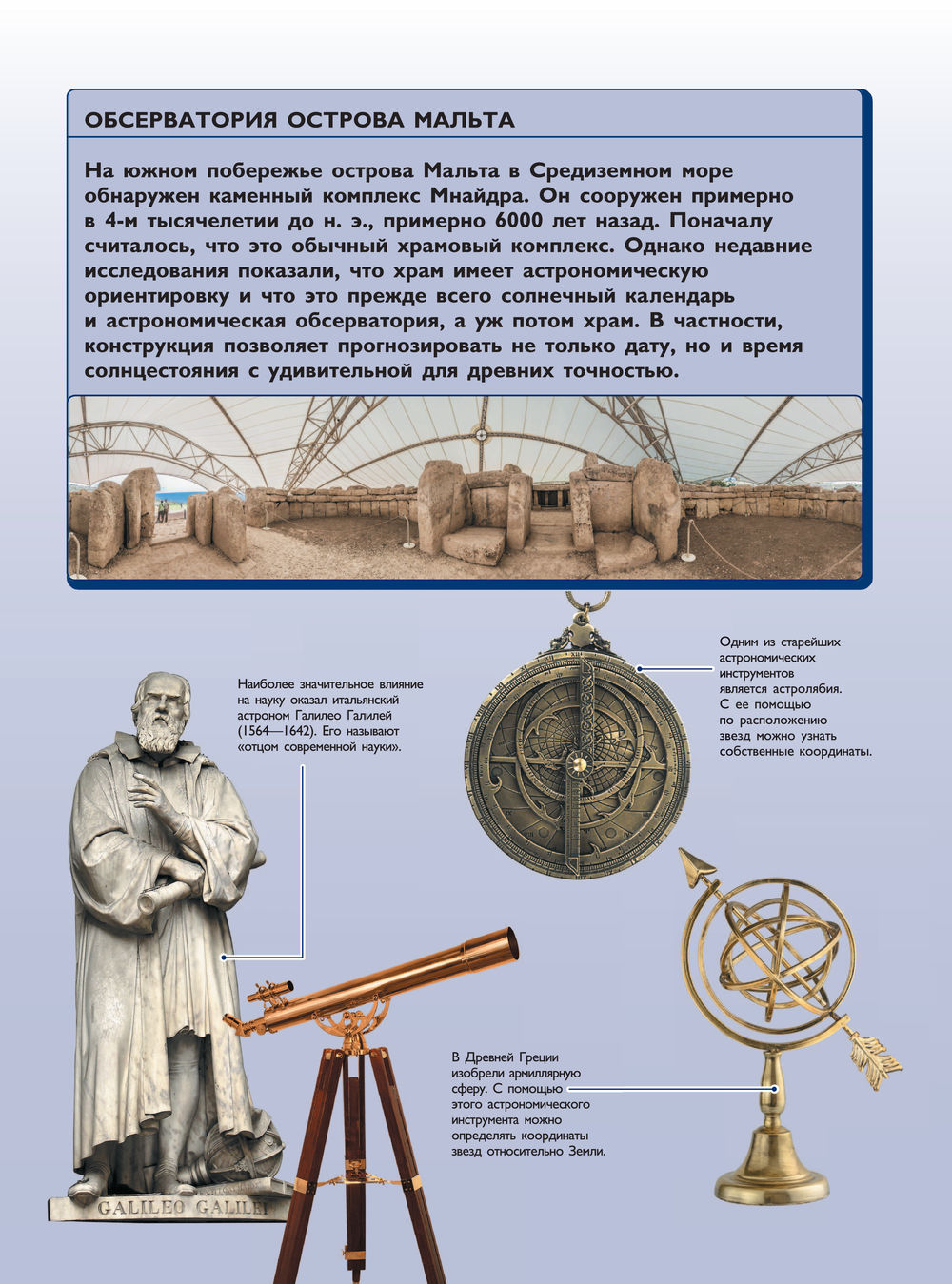 ОБСЕРВАТОРИЯ ОСТРОВА МАЛЬТА

На южном побережье острова Мальта в Средиземном море обнаружен каменный комплекс Мнайдра. Он сооружен примерно в 4-м тысячелетии до н. э., примерно 6000 лет назад. Поначалу считалось, что это обычный храмовый комплекс. Однако недавние исследования показали, что храм имеет астрономическую ориентировку и что это прежде всего солнечный календарь и астрономическая обсерватория, а уж потом храм. В частности, конструкция позволяет прогнозировать не только дату, но и время солнцестояния с удивительной для древних точностью.

Наиболее значительное влияние на науку оказал итальянский астроном Галилео Галилей (1564—1642). Его называют «отцом современной науки».

Одним из старейших астрономических инструментов является астролябия. С ее помощью по расположению звезд можно узнать собственные координаты.

В Древней Греции изобрели армиллярную сферу. С помощью этого астрономического инструмента можно определять координаты звезд относительно Земли.

GALILEO GALILEI